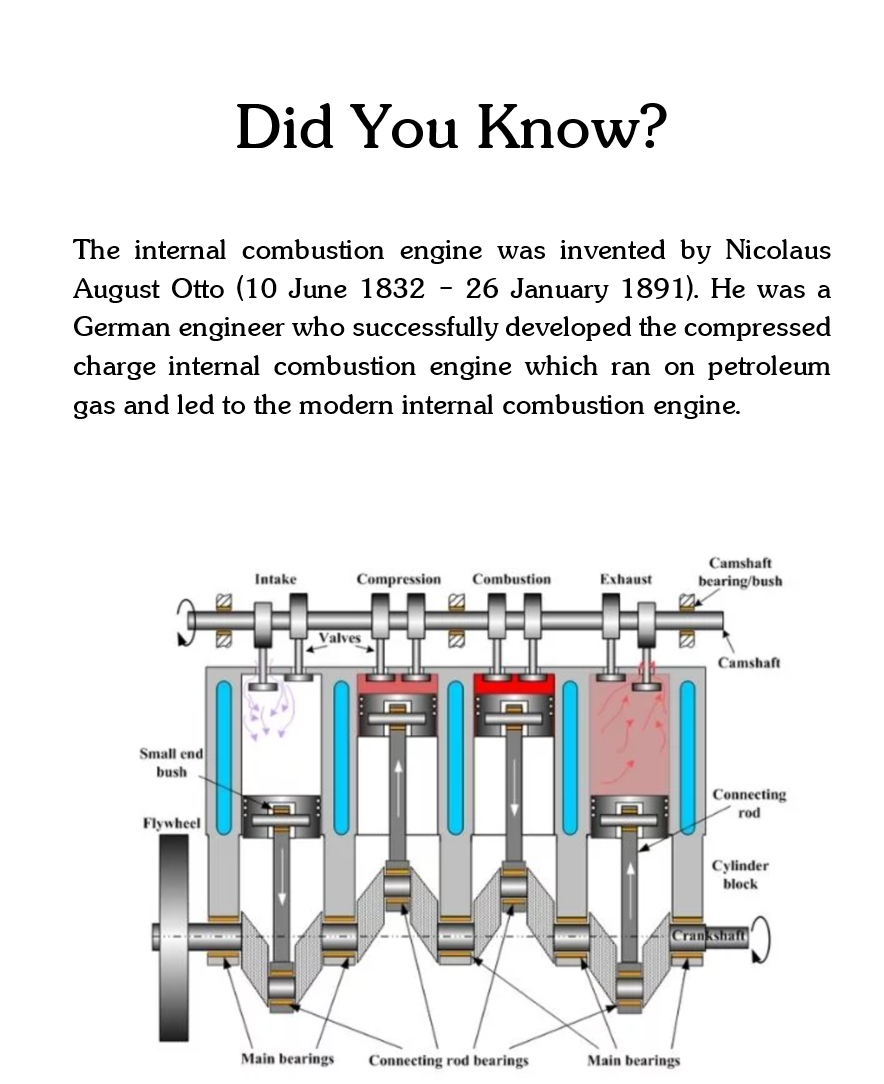 Did You Know?

The internal combustion engine was invented by Nicolaus August Otto (10 June 1832 – 26 January 1891). He was a German engineer who successfully developed the compressed charge internal combustion engine which ran on petroleum gas and led to the modern internal combustion engine.

Intake
Compression
Combustion
Exhaust
Camshaft bearing/bush
Valves
Camshaft
Small end bush
Flywheel
Connecting rod
Cylinder block
Crankshaft
Main bearings
Connecting rod bearings
Main bearings